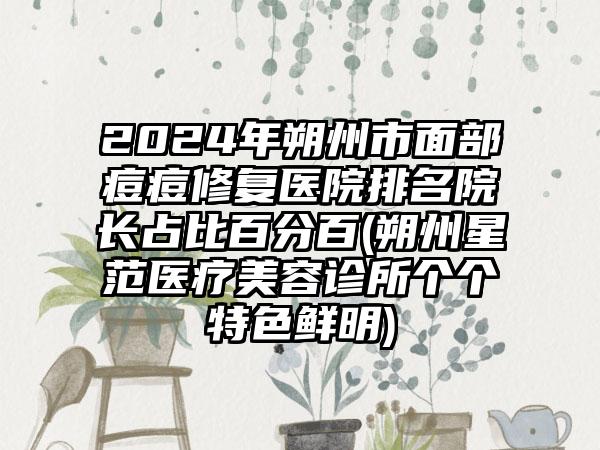 2024年朔州市面部痘痘修复医院排名院长占比百分百(朔州星范医疗美容诊所个个特色鲜明)